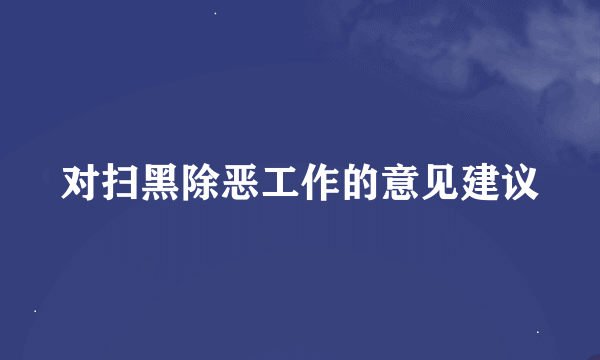 对扫黑除恶工作的意见建议